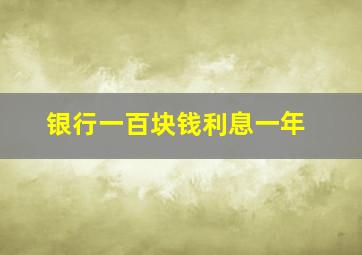 银行一百块钱利息一年